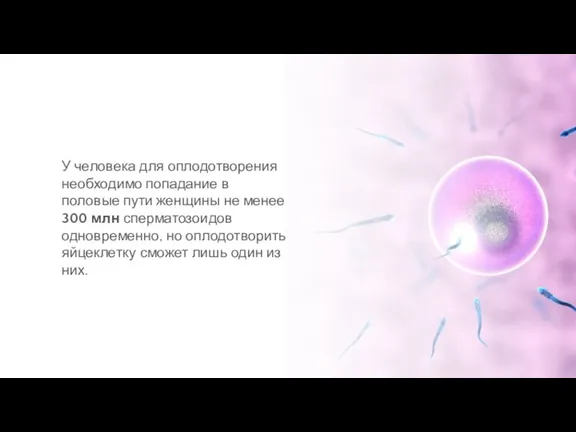 У человека для оплодотворения необходимо попадание в половые пути женщины не менее 300 млн сперматозоидов одновременно, но оплодотворить яйцеклетку сможет лишь один из них.